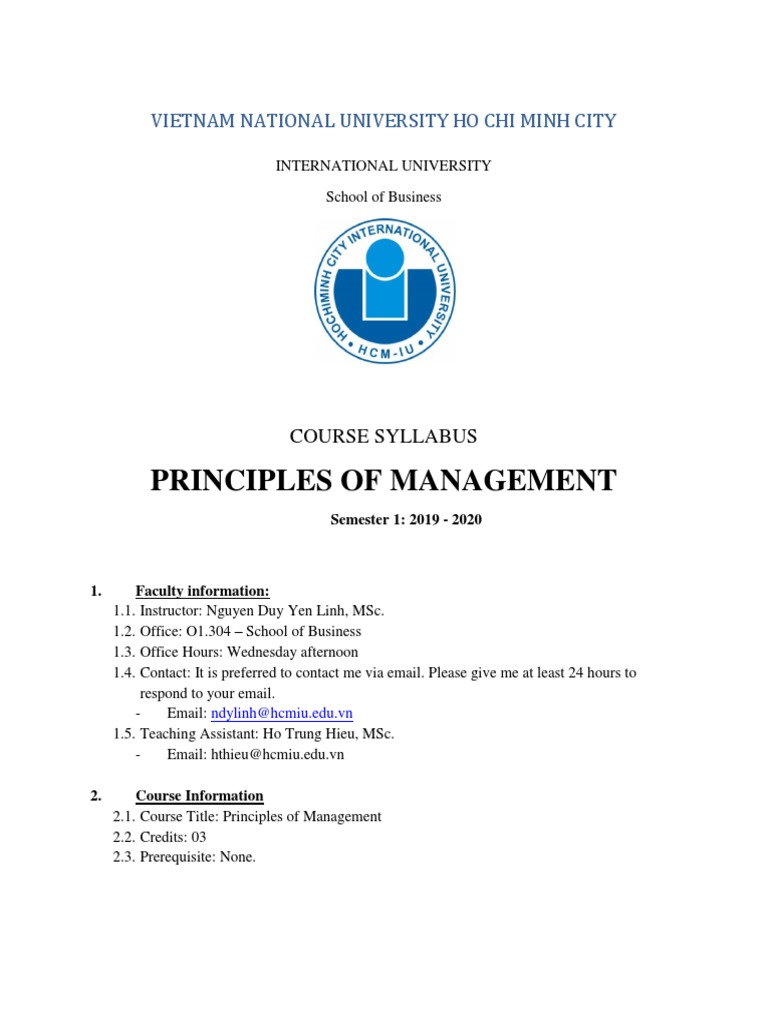 VIETNAM NATIONAL UNIVERSITY HO CHI MINH CITY

INTERNATIONAL UNIVERSITY

School of Business

HOCHIMINH CITY INTERNATIONAL UNIVERSITY
HCM-IU

COURSE SYLLABUS

PRINCIPLES OF MANAGEMENT

Semester 1: 2019 - 2020

1. Faculty information:
1.1. Instructor: Nguyen Duy Yen Linh, MSc.
1.2. Office: O1.304 – School of Business
1.3. Office Hours: Wednesday afternoon
1.4. Contact: It is preferred to contact me via email. Please give me at least 24 hours to respond to your email.
- Email: ndylinh@hcmiu.edu.vn
1.5. Teaching Assistant: Ho Trung Hieu, MSc.
- Email: hthieu@hcmiu.edu.vn

2. Course Information
2.1. Course Title: Principles of Management
2.2. Credits: 03
2.3. Prerequisite: None.